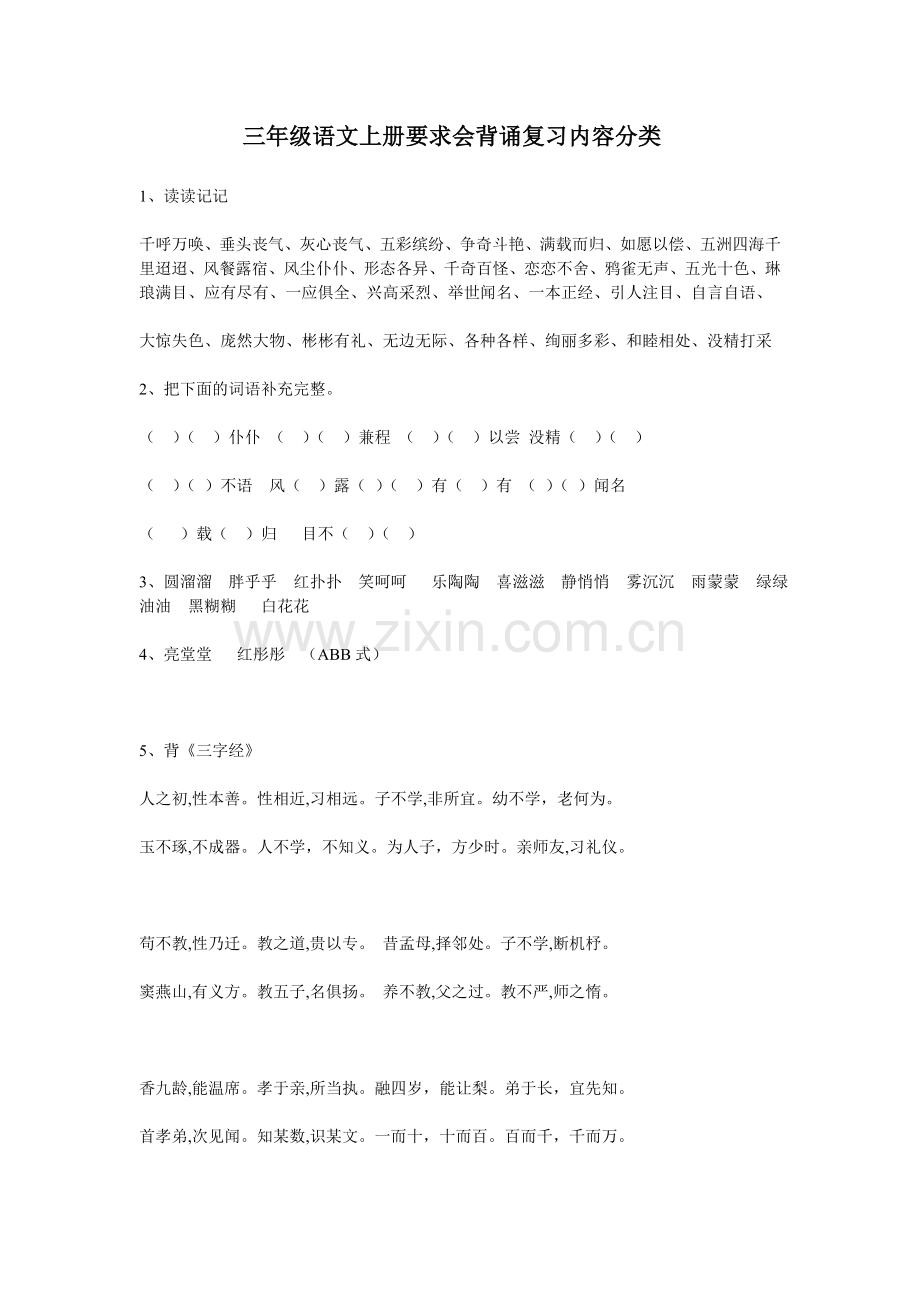 三年级语文上册要求会背诵复习内容分类

1、读读记记

千呼万唤、垂头丧气、灰心丧气、五彩缤纷、争奇斗艳、满载而归、如愿以偿、五洲四海千里迢迢、风餐露宿、风尘仆仆、形态各异、千奇百怪、恋恋不舍、鸦雀无声、五光十色、琳琅满目、应有尽有、一应俱全、兴高采烈、举世闻名、一本正经、引人注目、自言自语、

大惊失色、庞然大物、彬彬有礼、无边无际、各种各样、绚丽多彩、和睦相处、没精打采

2、把下面的词语补充完整。

（ ）（ ）仆仆 （ ）（ ）兼程 （ ）（ ）以尝 没精（ ）（ ）

（ ）（ ）不语 风（ ）露（ ）（ ）有（ ）有 （ ）（ ）闻名

（ ）载（ ）归 目不（ ）（ ）

3、圆溜溜 胖乎乎 红扑扑 笑呵呵 乐陶陶 喜滋滋 静悄悄 雾沉沉 雨蒙蒙 绿绿油油 黑糊糊 白花花

www.zixin.com.cn

4、亮堂堂 红彤彤 （ABB 式）

5、背《三字经》

人之初,性本善。性相近,习相远。子不学,非所宜。幼不学，老何为。

玉不琢,不成器。人不学，不知义。为人子，方少时。亲师友,习礼仪。

苟不教,性乃迁。教之道,贵以专。 昔孟母,择邻处。子不学,断机杼。

窦燕山,有义方。教五子,名俱扬。 养不教,父之过。教不严,师之惰。

香九龄,能温席。孝于亲,所当执。融四岁，能让梨。弟于长，宜先知。

首孝弟,次见闻。知某数,识某文。一而十，十而百。百而千，千而万。